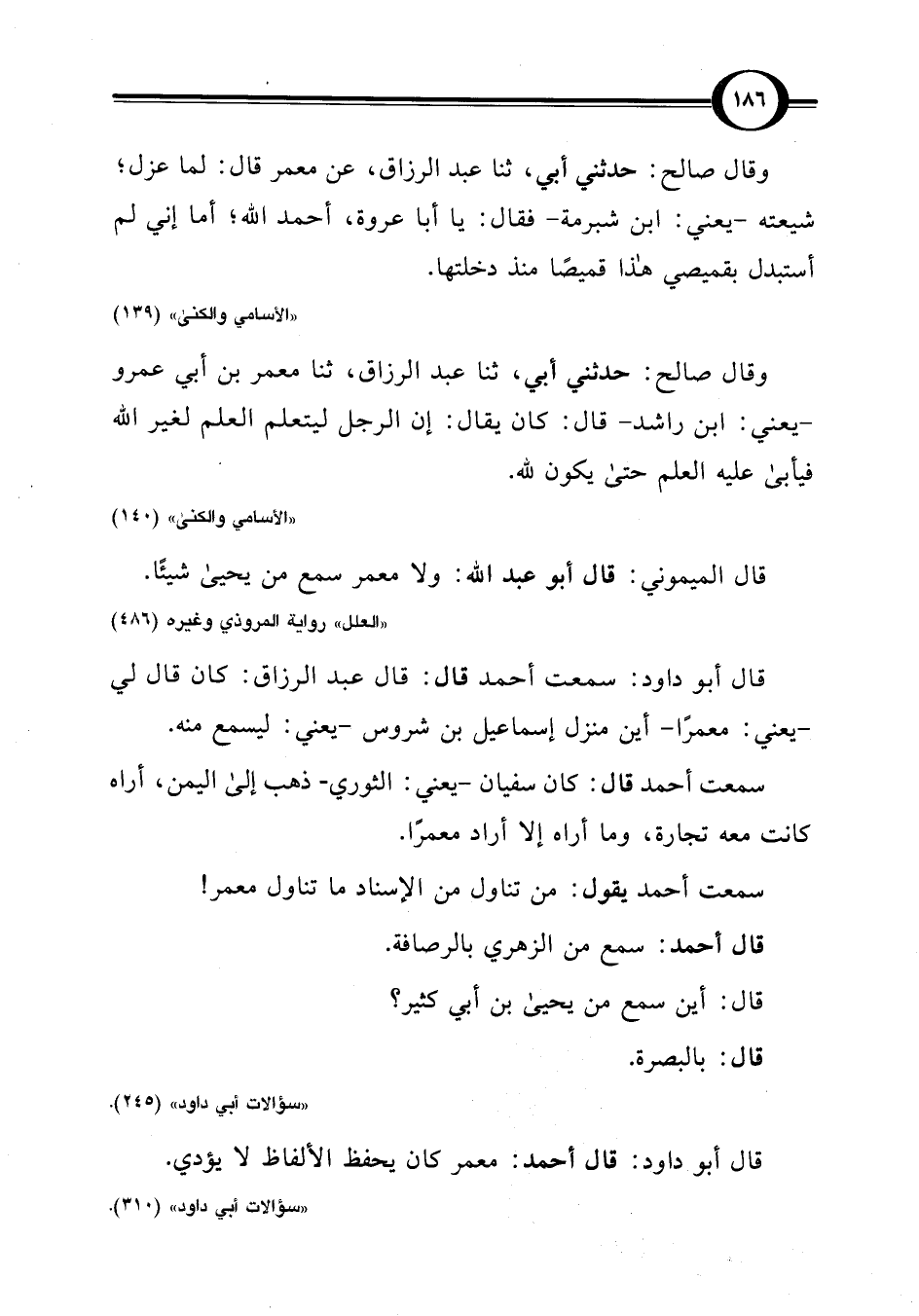 ١٨٦

وقال صالح: حدثني أبي، ثنا عبد الرزاق، عن معمر قال: لما عزل؛ شيعته -يعني: ابن شبرمة- فقال: يا أبا عروة، أحمد الله؛ أما إني لم أستبدل بقميصي هٰذا قميصًا منذ دخلتها.

«الأسامي والكنىٰ» (١٣٩)

وقال صالح: حدثني أبي، ثنا عبد الرزاق، ثنا معمر بن أبي عمرو -يعني: ابن راشد- قال: كان يقال: إن الرجل ليتعلم العلم لغير الله فيأبىٰ عليه العلم حتىٰ يكون لله.

«الأسامي والكنىٰ» (١٤٠)

قال الميموني: قال أبو عبد الله: ولا معمر سمع من يحيىٰ شيئًا.

«العلل» رواية المروذي وغيره (٤٨٦)

قال أبو داود: سمعت أحمد قال: قال عبد الرزاق: كان قال لي -يعني: معمرًا- أين منزل إسماعيل بن شروس -يعني: ليسمع منه.

سمعت أحمد قال: كان سفيان -يعني: الثوري- ذهب إلىٰ اليمن، أراه كانت معه تجارة، وما أراه إلا أراد معمرًا.

سمعت أحمد يقول: من تناول من الإسناد ما تناول معمر!

قال أحمد: سمع من الزهري بالرصافة.

قال: أين سمع من يحيىٰ بن أبي كثير؟

قال: بالبصرة.

«سؤالات أبي داود» (٢٤٥).

قال أبو داود: قال أحمد: معمر كان يحفظ الألفاظ لا يؤدي.

«سؤالات أبي داود» (٣١٠).